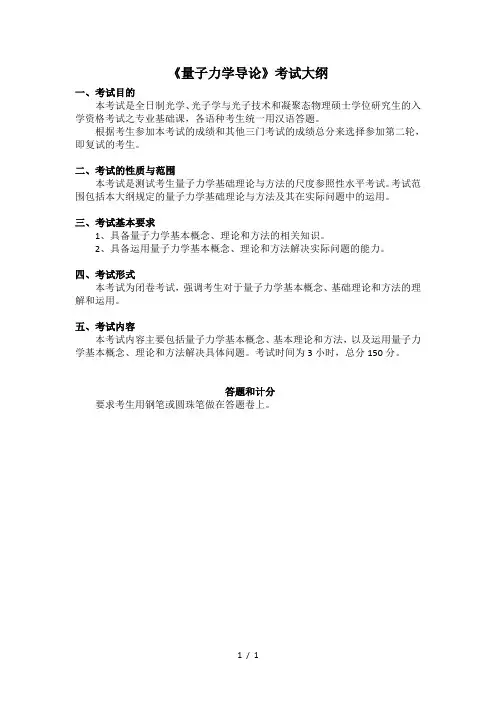 《量子力学导论》考试大纲

一、考试目的

本考试是全日制光学、光子学与光子技术和凝聚态物理硕士学位研究生的入学资格考试之专业基础课，各语种考生统一用汉语答题。

根据考生参加本考试的成绩和其他三门考试的成绩总分来选择参加第二轮，即复试的考生。

二、考试的性质与范围

本考试是测试考生量子力学基础理论与方法的尺度参照性水平考试。考试范围包括本大纲规定的量子力学基础理论与方法及其在实际问题中的运用。

三、考试基本要求

1、具备量子力学基本概念、理论和方法的相关知识。

2、具备运用量子力学基本概念、理论和方法解决实际问题的能力。

四、考试形式

本考试为闭卷考试，强调考生对于量子力学基本概念、基础理论和方法的理解和运用。

五、考试内容

本考试内容主要包括量子力学基本概念、基本理论和方法，以及运用量子力学基本概念、理论和方法解决具体问题。考试时间为 3 小时，总分 150 分。

答题和计分

要求考生用钢笔或圆珠笔做在答题卷上。

1 / 1